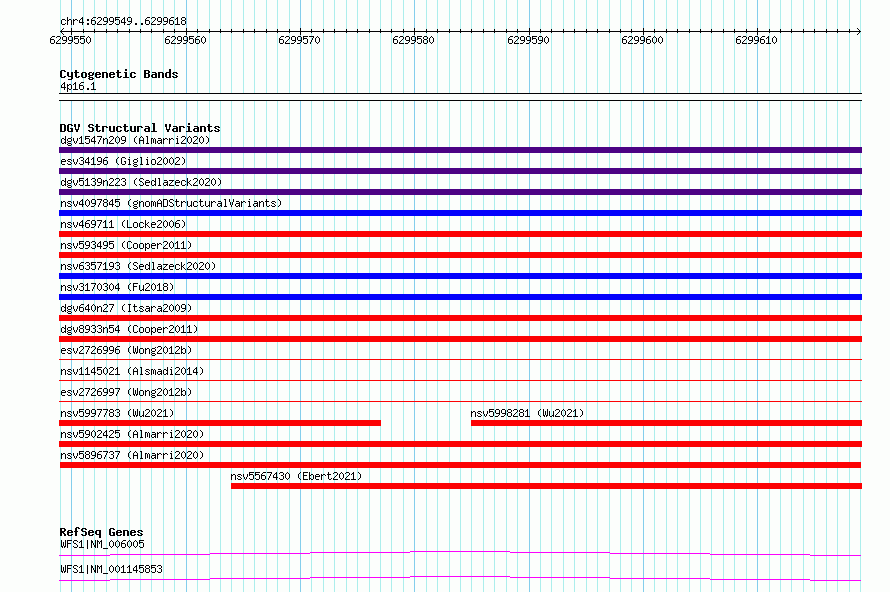 chr4:6299549..6299618

6299550 6299560 6299570 6299580 6299590 6299600 6299610

Cytogenetic Bands
4p16.1

DGV Structural Variants
dgv1547n209 (Almarri2020)
esv34196 (Giglio2002)
dgv5139n223 (Sedlazeck2020)
nsv4097845 (gnomADStructuralVariants)
nsv469711 (Locke2006)
nsv593495 (Cooper2011)
nsv6357193 (Sedlazeck2020)
nsv3170304 (Fu2018)
dgv640n27 (Itsara2009)
dgv8933n54 (Cooper2011)
esv2726996 (Wong2012b)
nsv1145021 (Alsmadi2014)
esv2726997 (Wong2012b)
nsv5997783 (Wu2021)
nsv5998281 (Wu2021)
nsv5902425 (Almarri2020)
nsv5896737 (Almarri2020)
nsv5567430 (Ebert2021)

RefSeq Genes
WFS1|NM_006005
WFS1|NM_001145853